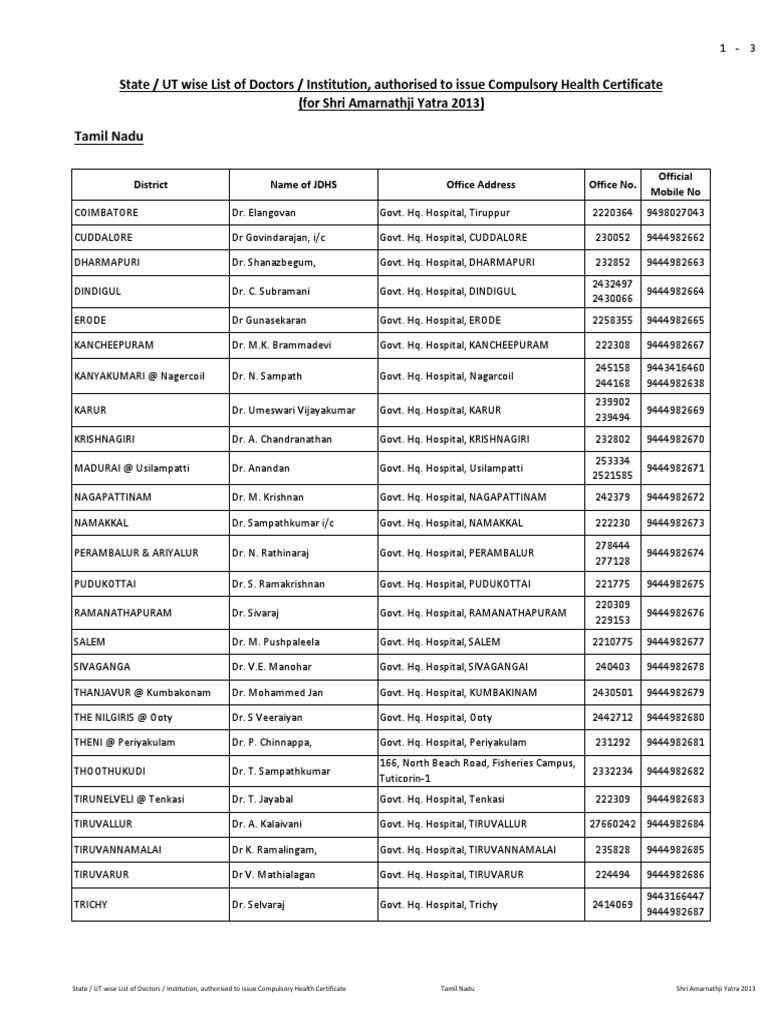 1 - 3

State / UT wise List of Doctors / Institution, authorised to issue Compulsory Health Certificate (for Shri Amarnathji Yatra 2013)

Tamil Nadu

| District | Name of JDHS | Office Address | Office No. | Official Mobile No |
|---|---|---|---|---|
| COIMBATORE | Dr. Elangovan | Govt. Hq. Hospital, Tiruppur | 2220364 | 9498027043 |
| CUDDALORE | Dr Govindarajan, i/c | Govt. Hq. Hospital, CUDDALORE | 230052 | 9444982662 |
| DHARMAPURI | Dr. Shanazbegum, | Govt. Hq. Hospital, DHARMAPURI | 232852 | 9444982663 |
| DINDIGUL | Dr. C. Subramani | Govt. Hq. Hospital, DINDIGUL | 2432497 2430066 | 9444982664 |
| ERODE | Dr Gunasekaran | Govt. Hq. Hospital, ERODE | 2258355 | 9444982665 |
| KANCHEEPURAM | Dr. M.K. Brammadevi | Govt. Hq. Hospital, KANCHEEPURAM | 222308 | 9444982667 |
| KANYAKUMARI @ Nagercoil | Dr. N. Sampath | Govt. Hq. Hospital, Nagarcoil | 245158 244168 | 9443416460 9444982638 |
| KARUR | Dr. Umeswari Vijayakumar | Govt. Hq. Hospital, KARUR | 239902 239494 | 9444982669 |
| KRISHNAGIRI | Dr. A. Chandranathan | Govt. Hq. Hospital, KRISHNAGIRI | 232802 | 9444982670 |
| MADURAI @ Usilampatti | Dr. Anandan | Govt. Hq. Hospital, Usilampatti | 253334 2521585 | 9444982671 |
| NAGAPATTINAM | Dr. M. Krishnan | Govt. Hq. Hospital, NAGAPATTINAM | 242379 | 9444982672 |
| NAMAKKAL | Dr. Sampathkumar i/c | Govt. Hq. Hospital, NAMAKKAL | 222230 | 9444982673 |
| PERAMBALUR & ARIYALUR | Dr. N. Rathinaraj | Govt. Hq. Hospital, PERAMBALUR | 278444 277128 | 9444982674 |
| PUDUKOTTAI | Dr. S. Ramakrishnan | Govt. Hq. Hospital, PUDUKOTTAI | 221775 | 9444982675 |
| RAMANATHAPURAM | Dr. Sivaraj | Govt. Hq. Hospital, RAMANATHAPURAM | 220309 229153 | 9444982676 |
| SALEM | Dr. M. Pushpaleela | Govt. Hq. Hospital, SALEM | 2210775 | 9444982677 |
| SIVAGANGA | Dr. V.E. Manohar | Govt. Hq. Hospital, SIVAGANGAI | 240403 | 9444982678 |
| THANJAVUR @ Kumbakonam | Dr. Mohammed Jan | Govt. Hq. Hospital, KUMBAKINAM | 2430501 | 9444982679 |
| THE NILGIRIS @ Ooty | Dr. S Veeraiyan | Govt. Hq. Hospital, Ooty | 2442712 | 9444982680 |
| THENI @ Periyakulam | Dr. P. Chinnappa, | Govt. Hq. Hospital, Periyakulam | 231292 | 9444982681 |
| THOOTHUKUDI | Dr. T. Sampathkumar | 166, North Beach Road, Fisheries Campus, Tuticorin-1 | 2332234 | 9444982682 |
| TIRUNELVELI @ Tenkasi | Dr. T. Jayabal | Govt. Hq. Hospital, Tenkasi | 222309 | 9444982683 |
| TIRUVALLUR | Dr. A. Kalaivani | Govt. Hq. Hospital, TIRUVALLUR | 27660242 | 9444982684 |
| TIRUVANNAMALAI | Dr K. Ramalingam, | Govt. Hq. Hospital, TIRUVANNAMALAI | 235828 | 9444982685 |
| TIRUVARUR | Dr V. Mathialagan | Govt. Hq. Hospital, TIRUVARUR | 224494 | 9444982686 |
| TRICHY | Dr. Selvaraj | Govt. Hq. Hospital, Trichy | 2414069 | 9443166447 9444982687 |

State / UT wise List of Doctors / Institution, authorised to issue Compulsory Health Certificate    Tamil Nadu    Shri Amarnathji Yatra 2013